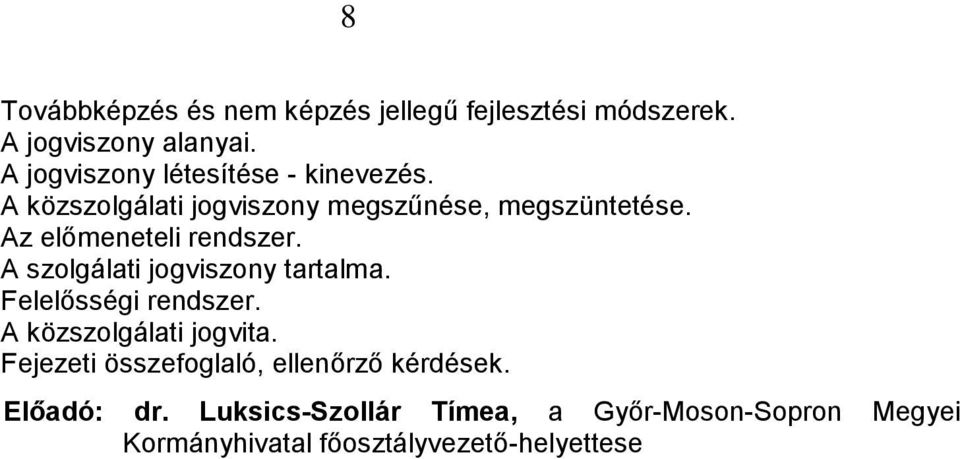 8

Továbbképzés és nem képzés jellegű fejlesztési módszerek.
A jogviszony alanyai.
A jogviszony létesítése - kinevezés.
A közszolgálati jogviszony megszűnése, megszüntetése.
Az előmeneteli rendszer.
A szolgálati jogviszony tartalma.
Felelősségi rendszer.
A közszolgálati jogvita.
Fejezeti összefoglaló, ellenőrző kérdések.

Előadó: dr. Luksics-Szollár Tímea, a Győr-Moson-Sopron Megyei Kormányhivatal főosztályvezető-helyettese